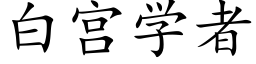 白宫学者